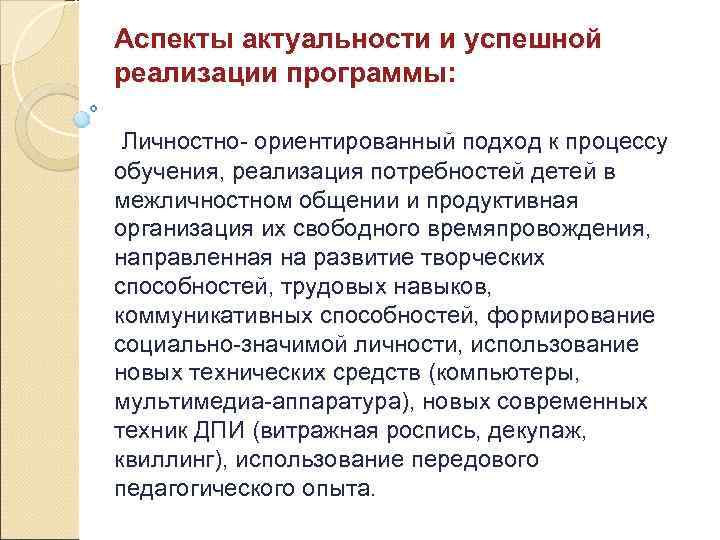 Аспекты актуальности и успешной реализации программы:

Личностно- ориентированный подход к процессу обучения, реализация потребностей детей в межличностном общении и продуктивная организация их свободного времяпровождения, направленная на развитие творческих способностей, трудовых навыков, коммуникативных способностей, формирование социально-значимой личности, использование новых технических средств (компьютеры, мультимедиа-аппаратура), новых современных техник ДПИ (витражная роспись, декупаж, квиллинг), использование передового педагогического опыта.